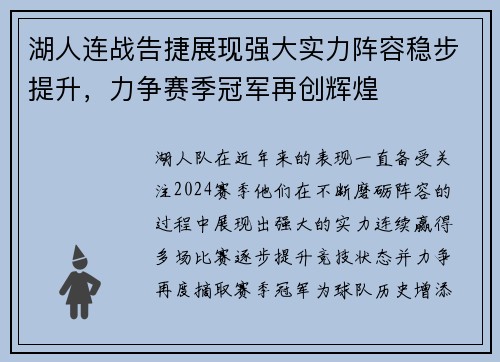 湖人连战告捷展现强大实力阵容稳步提升，力争赛季冠军再创辉煌

湖人队在近年来的表现一直备受关注2024赛季他们在不断磨砺阵容的过程中展现出强大的实力连续赢得多场比赛逐步提升竞技状态并力争再度摘取赛季冠军为球队历史增添